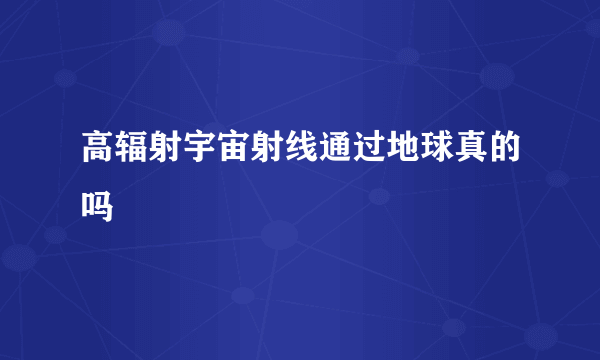 高辐射宇宙射线通过地球真的吗